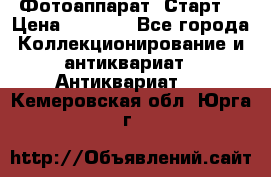 Фотоаппарат Старт
Цена Все города
Коллекционирование и антиквариат
Антиквариат
Кемеровская обл Юрга г

http://Объявлений.сайт